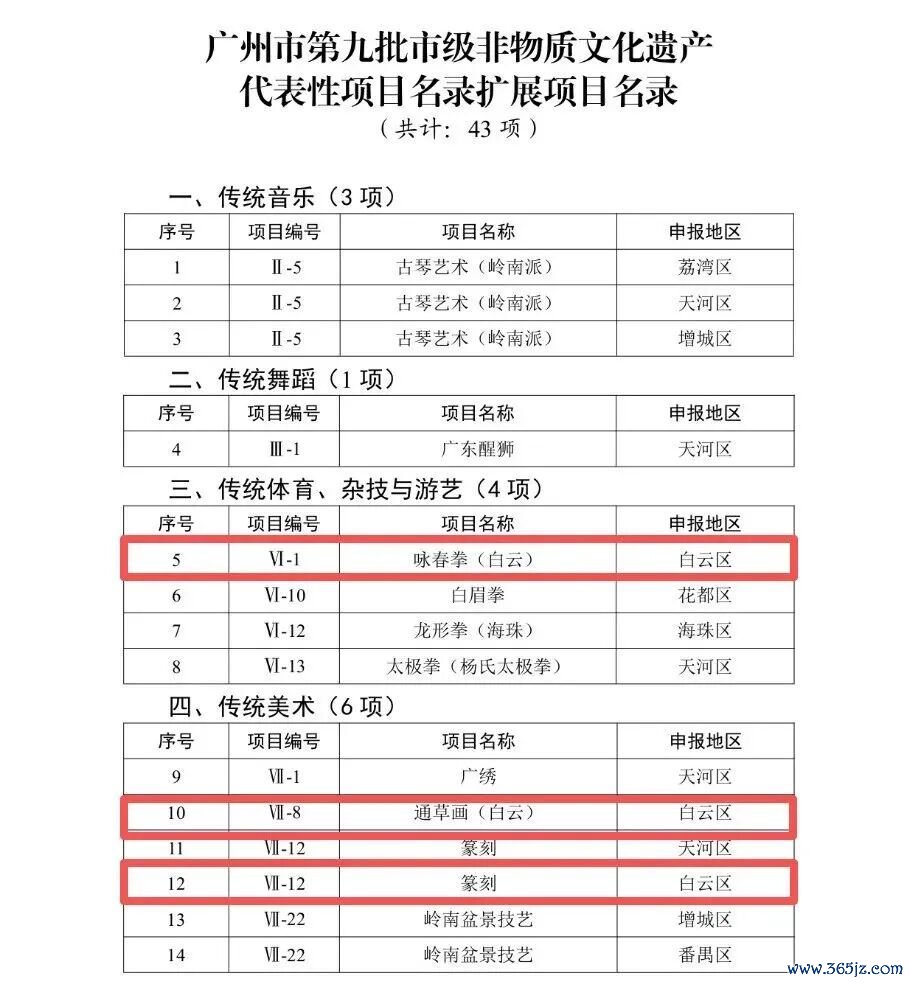 广州市第九批市级非物质文化遗产
代表性项目名录扩展项目名录
（共计：43 项）

一、传统音乐（3 项）

| 序号 | 项目编号 | 项目名称 | 申报地区 |
|---|---|---|---|
| 1 | Ⅱ-5 | 古琴艺术（岭南派） | 荔湾区 |
| 2 | Ⅱ-5 | 古琴艺术（岭南派） | 天河区 |
| 3 | Ⅱ-5 | 古琴艺术（岭南派） | 增城区 |

二、传统舞蹈（1 项）

| 序号 | 项目编号 | 项目名称 | 申报地区 |
|---|---|---|---|
| 4 | Ⅲ-1 | 广东醒狮 | 天河区 |

三、传统体育、杂技与游艺（4 项）

| 序号 | 项目编号 | 项目名称 | 申报地区 |
|---|---|---|---|
| 5 | Ⅵ-1 | 咏春拳（白云） | 白云区 |
| 6 | Ⅵ-10 | 白眉拳 | 花都区 |
| 7 | Ⅵ-12 | 龙形拳（海珠） | 海珠区 |
| 8 | Ⅵ-13 | 太极拳（杨氏太极拳） | 天河区 |

四、传统美术（6 项）

| 序号 | 项目编号 | 项目名称 | 申报地区 |
|---|---|---|---|
| 9 | Ⅶ-1 | 广绣 | 天河区 |
| 10 | Ⅶ-8 | 通草画（白云） | 白云区 |
| 11 | Ⅶ-12 | 篆刻 | 天河区 |
| 12 | Ⅶ-12 | 篆刻 | 白云区 |
| 13 | Ⅶ-22 | 岭南盆景技艺 | 增城区 |
| 14 | Ⅶ-22 | 岭南盆景技艺 | 番禺区 |

www.365jz.com